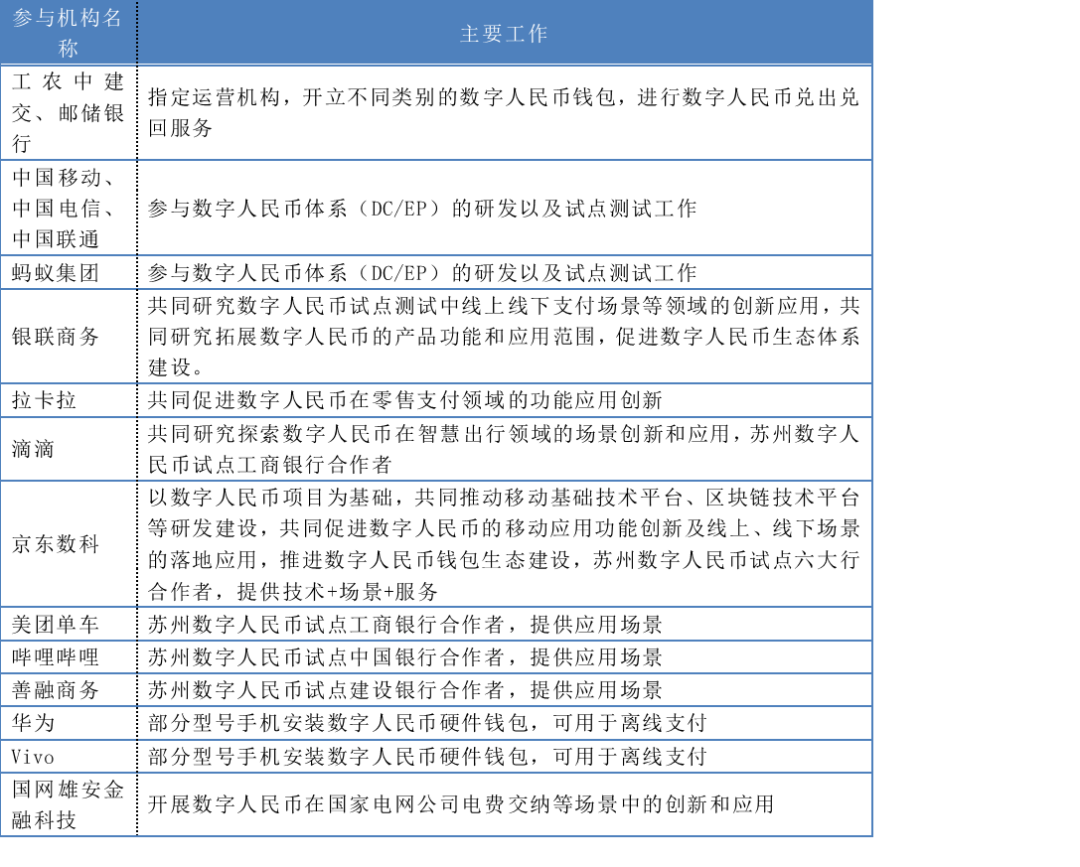 | 参与机构名称 | 主要工作 |
|---|---|
| 工农中建交、邮储银行 | 指定运营机构，开立不同类别的数字人民币钱包，进行数字人民币兑出兑回服务 |
| 中国移动、中国电信、中国联通 | 参与数字人民币体系（DC/EP）的研发以及试点测试工作 |
| 蚂蚁集团 | 参与数字人民币体系（DC/EP）的研发以及试点测试工作 |
| 银联商务 | 共同研究数字人民币试点测试中线上线下支付场景等领域的创新应用，共同研究拓展数字人民币的产品功能和应用范围，促进数字人民币生态体系建设。 |
| 拉卡拉 | 共同促进数字人民币在零售支付领域的功能应用创新 |
| 滴滴 | 共同研究探索数字人民币在智慧出行领域的场景创新和应用，苏州数字人民币试点工商银行合作者 |
| 京东数科 | 以数字人民币项目为基础，共同推动移动基础技术平台、区块链技术平台等研发建设，共同促进数字人民币的移动应用功能创新及线上、线下场景的落地应用，推进数字人民币钱包生态建设，苏州数字人民币试点六大行合作者，提供技术+场景+服务 |
| 美团单车 | 苏州数字人民币试点工商银行合作者，提供应用场景 |
| 哔哩哔哩 | 苏州数字人民币试点中国银行合作者，提供应用场景 |
| 善融商务 | 苏州数字人民币试点建设银行合作者，提供应用场景 |
| 华为 | 部分型号手机安装数字人民币硬件钱包，可用于离线支付 |
| Vivo | 部分型号手机安装数字人民币硬件钱包，可用于离线支付 |
| 国网雄安金融科技 | 开展数字人民币在国家电网公司电费交纳等场景中的创新和应用 |